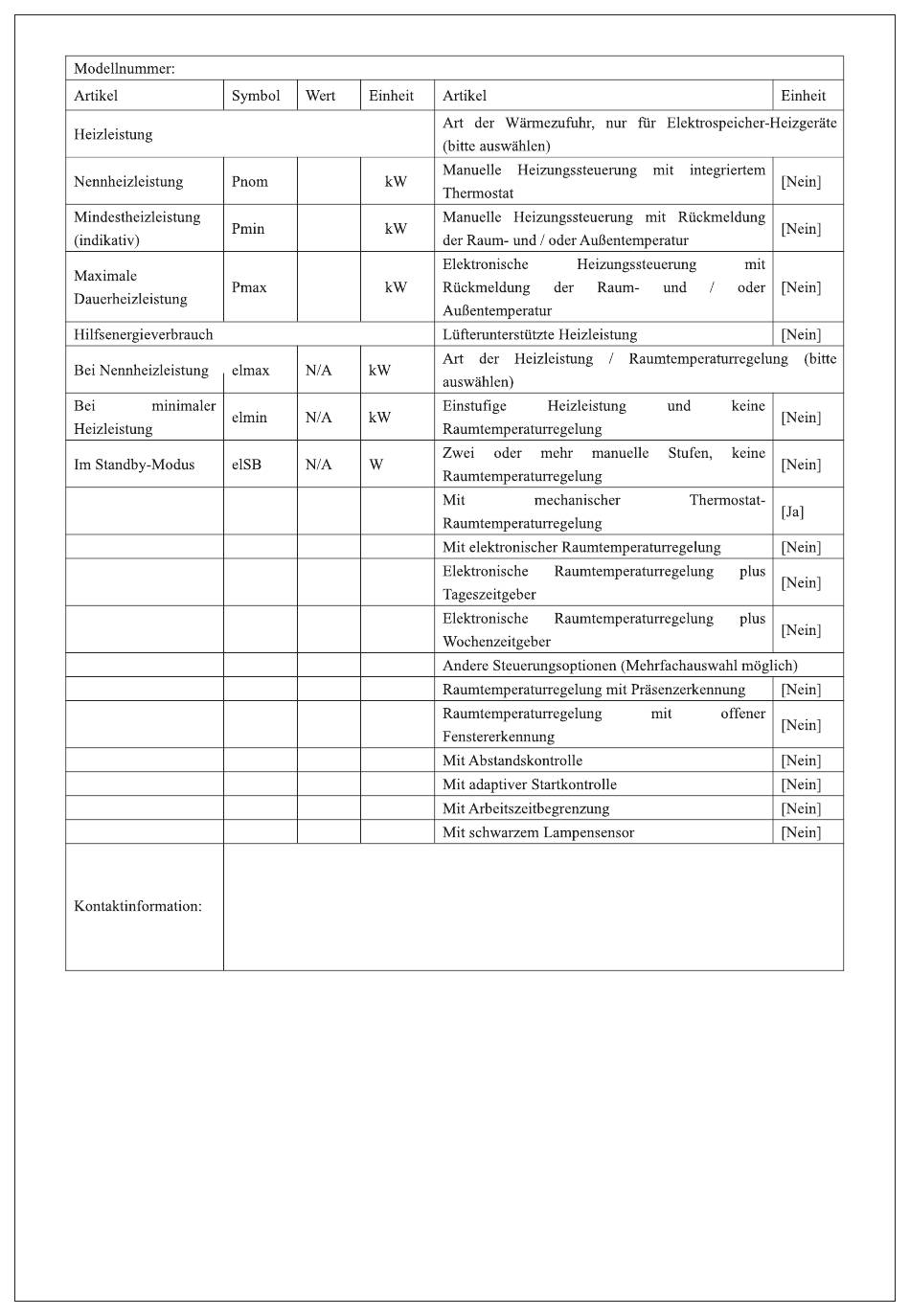 | Modellnummer: | | | | | |
|---|---|---|---|---|---|
| Artikel | Symbol | Wert | Einheit | Artikel | Einheit |
| Heizleistung | | | | Art der Wärmezufuhr, nur für Elektrospeicher-Heizgeräte (bitte auswählen) | |
| Nennheizleistung | Pnom | | kW | Manuelle Heizungssteuerung mit integriertem Thermostat | [Nein] |
| Mindestheizleistung (indikativ) | Pmin | | kW | Manuelle Heizungssteuerung mit Rückmeldung der Raum- und / oder Außentemperatur | [Nein] |
| Maximale Dauerheizleistung | Pmax | | kW | Elektronische Heizungssteuerung mit Rückmeldung der Raum- und / oder Außentemperatur | [Nein] |
| Hilfsenergieverbrauch | | | | Lüfterunterstützte Heizleistung | [Nein] |
| Bei Nennheizleistung | elmax | N/A | kW | Art der Heizleistung / Raumtemperaturregelung (bitte auswählen) | |
| Bei minimaler Heizleistung | elmin | N/A | kW | Einstufige Heizleistung und keine Raumtemperaturregelung | [Nein] |
| Im Standby-Modus | elSB | N/A | W | Zwei oder mehr manuelle Stufen, keine Raumtemperaturregelung | [Nein] |
| | | | | Mit mechanischer Thermostat-Raumtemperaturregelung | [Ja] |
| | | | | Mit elektronischer Raumtemperaturregelung | [Nein] |
| | | | | Elektronische Raumtemperaturregelung plus Tageszeitgeber | [Nein] |
| | | | | Elektronische Raumtemperaturregelung plus Wochenzeitgeber | [Nein] |
| | | | | Andere Steuerungsoptionen (Mehrfachauswahl möglich) | |
| | | | | Raumtemperaturregelung mit Präsenzerkennung | [Nein] |
| | | | | Raumtemperaturregelung mit offener Fenstererkennung | [Nein] |
| | | | | Mit Abstandskontrolle | [Nein] |
| | | | | Mit adaptiver Startkontrolle | [Nein] |
| | | | | Mit Arbeitszeitbegrenzung | [Nein] |
| | | | | Mit schwarzem Lampensensor | [Nein] |
| Kontaktinformation: | | | | | |